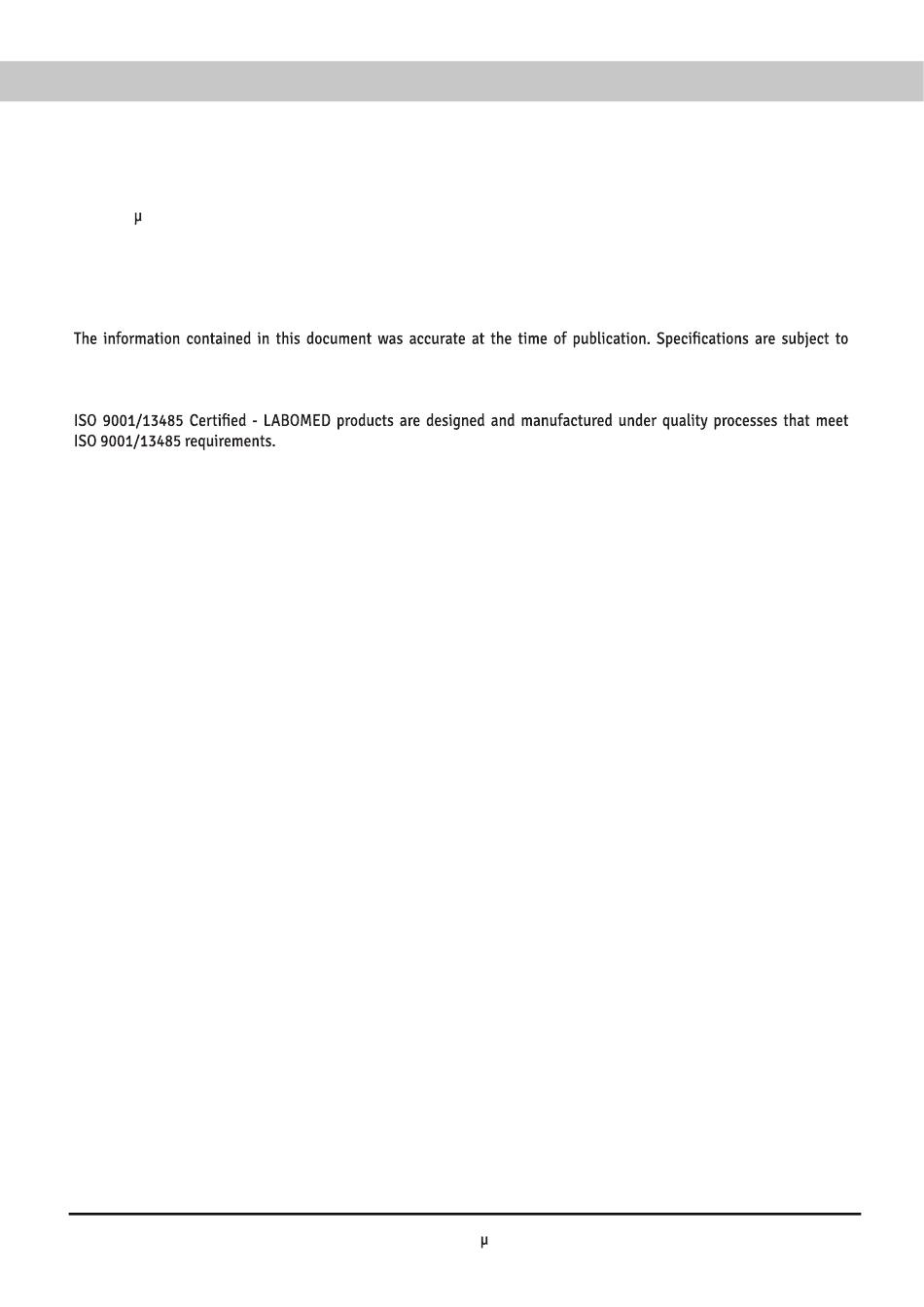 μ

The information contained in this document was accurate at the time of publication. Specifications are subject to

ISO 9001/13485 Certified - LABOMED products are designed and manufactured under quality processes that meet ISO 9001/13485 requirements.

μ